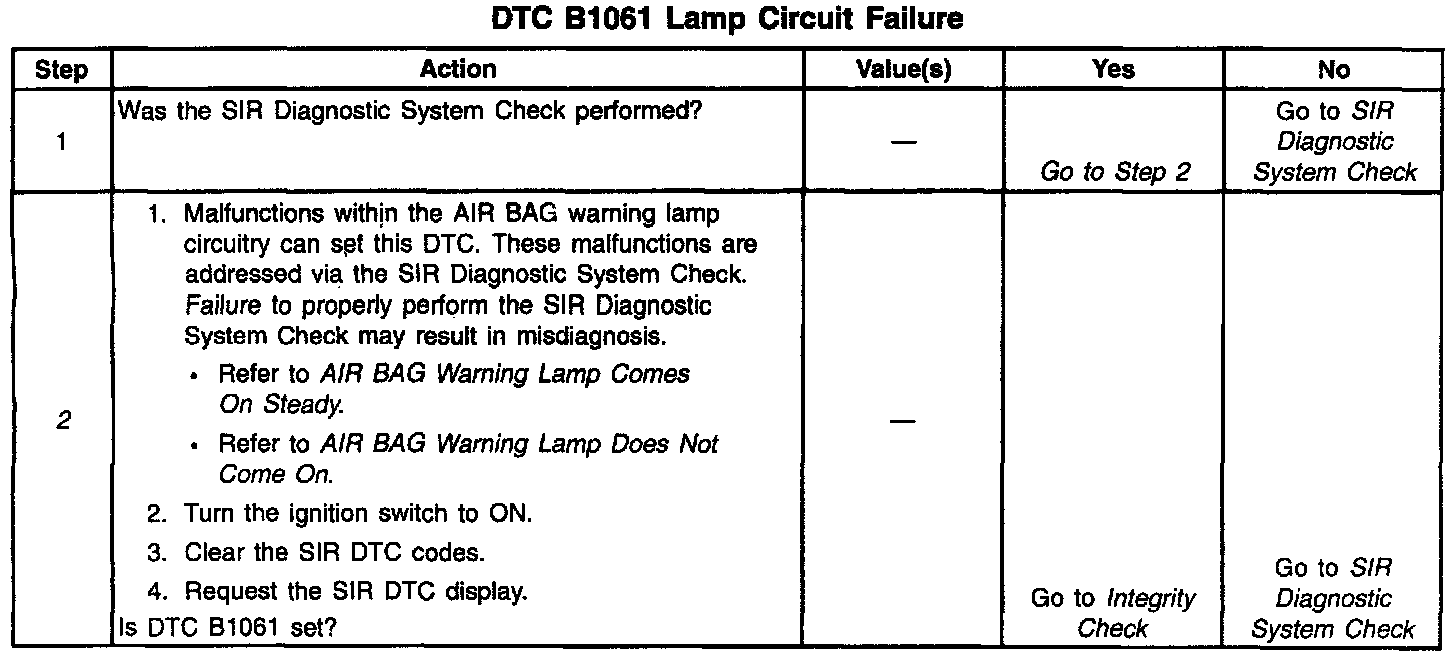 DTC B1061 Lamp Circuit Failure

| Step | Action | Value(s) | Yes | No |
|---|---|---|---|---|
| 1 | Was the SIR Diagnostic System Check performed? | — | Go to Step 2 | Go to SIR Diagnostic System Check |
| 2 | 1. Malfunctions within the AIR BAG warning lamp circuitry can set this DTC. These malfunctions are addressed via the SIR Diagnostic System Check. Failure to properly perform the SIR Diagnostic System Check may result in misdiagnosis. • Refer to AIR BAG Warning Lamp Comes On Steady. • Refer to AIR BAG Warning Lamp Does Not Come On. 2. Turn the ignition switch to ON. 3. Clear the SIR DTC codes. 4. Request the SIR DTC display. Is DTC B1061 set? | — | Go to Integrity Check | Go to SIR Diagnostic System Check |